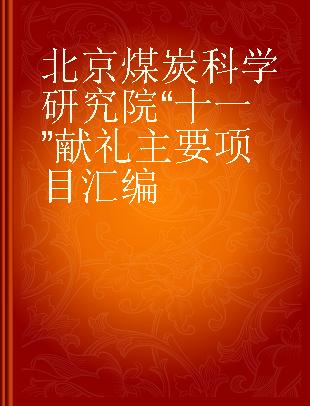 北京煤炭科学研究院“十一”献礼主要项目汇编